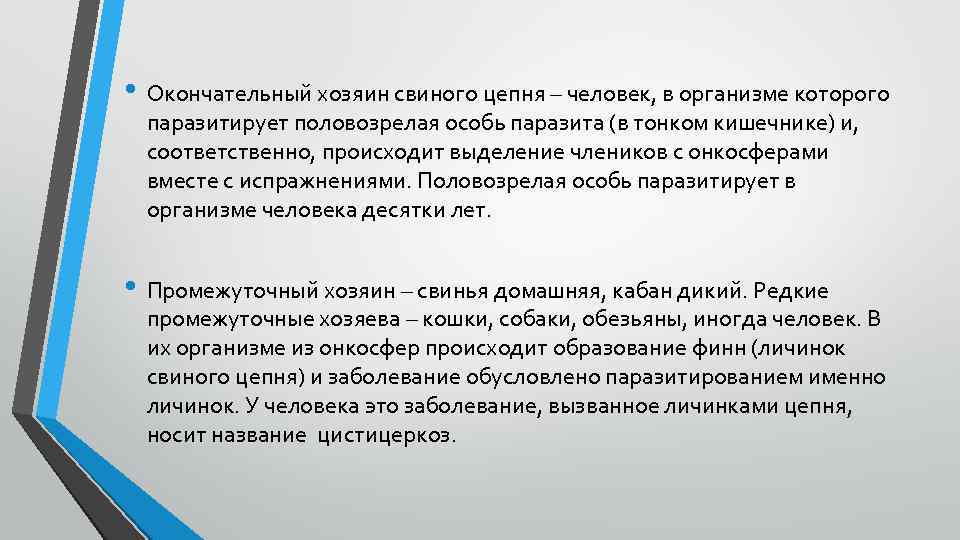 • Окончательный хозяин свиного цепня – человек, в организме которого паразитирует половозрелая особь паразита (в тонком кишечнике) и, соответственно, происходит выделение члеников с онкосферами вместе с испражнениями. Половозрелая особь паразитирует в организме человека десятки лет.

• Промежуточный хозяин – свинья домашняя, кабан дикий. Редкие промежуточные хозяева – кошки, собаки, обезьяны, иногда человек. В их организме из онкосфер происходит образование финн (личинок свиного цепня) и заболевание обусловлено паразитированием именно личинок. У человека это заболевание, вызванное личинками цепня, носит название цистицеркоз.